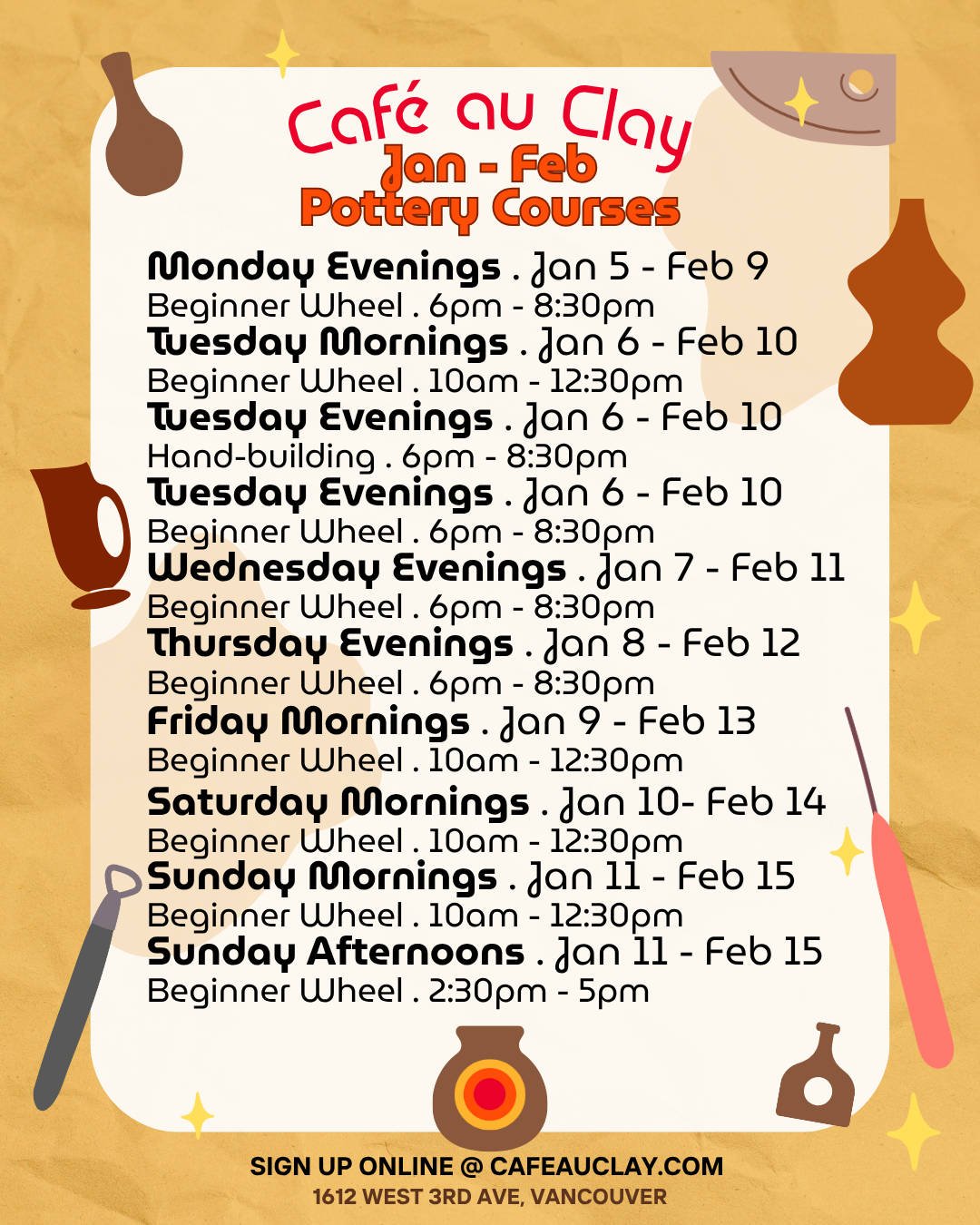 Café au Clay
Jan - Feb
Pottery Courses

Monday Evenings . Jan 5 - Feb 9
Beginner Wheel . 6pm - 8:30pm
Tuesday Mornings . Jan 6 - Feb 10
Beginner Wheel . 10am - 12:30pm
Tuesday Evenings . Jan 6 - Feb 10
Hand-building . 6pm - 8:30pm
Tuesday Evenings . Jan 6 - Feb 10
Beginner Wheel . 6pm - 8:30pm
Wednesday Evenings . Jan 7 - Feb 11
Beginner Wheel . 6pm - 8:30pm
Thursday Evenings . Jan 8 - Feb 12
Beginner Wheel . 6pm - 8:30pm
Friday Mornings . Jan 9 - Feb 13
Beginner Wheel . 10am - 12:30pm
Saturday Mornings . Jan 10- Feb 14
Beginner Wheel . 10am - 12:30pm
Sunday Mornings . Jan 11 - Feb 15
Beginner Wheel . 10am - 12:30pm
Sunday Afternoons . Jan 11 - Feb 15
Beginner Wheel . 2:30pm - 5pm

SIGN UP ONLINE @ CAFEAUCLAY.COM
1612 WEST 3RD AVE, VANCOUVER